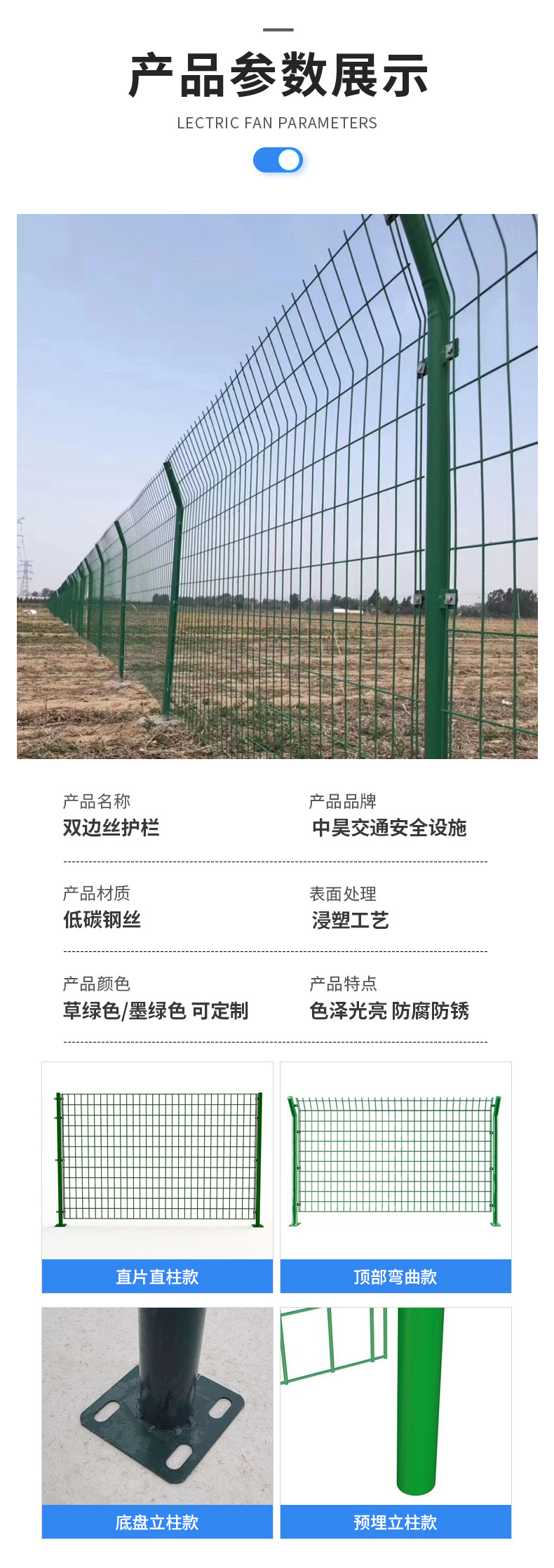 产品参数展示

LECTRIC FAN PARAMETERS

产品名称
双边丝护栏

产品品牌
中昊交通安全设施

产品材质
低碳钢丝

表面处理
浸塑工艺

产品颜色
草绿色/墨绿色 可定制

产品特点
色泽光亮 防腐防锈

直片直柱款

顶部弯曲款

底盘立柱款

预埋立柱款